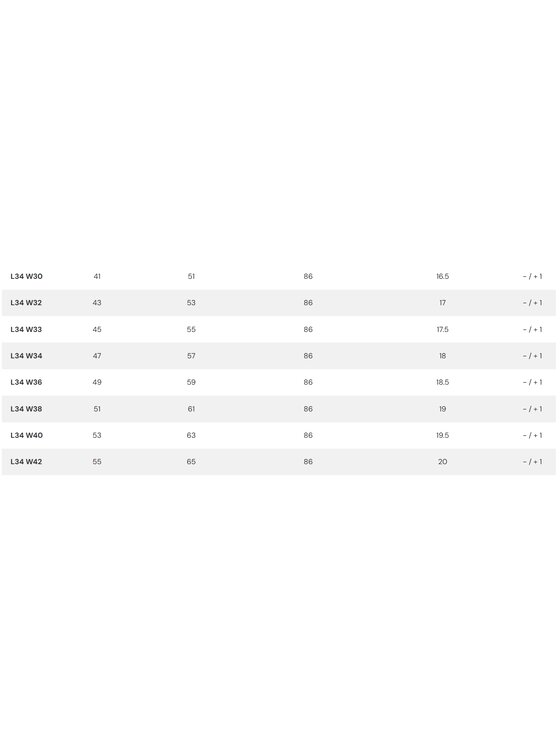 | L34 W30 | 41 | 51 | 86 | 16.5 | - / + 1 |
|---|---|---|---|---|---|
| L34 W32 | 43 | 53 | 86 | 17 | - / + 1 |
| L34 W33 | 45 | 55 | 86 | 17.5 | - / + 1 |
| L34 W34 | 47 | 57 | 86 | 18 | - / + 1 |
| L34 W36 | 49 | 59 | 86 | 18.5 | - / + 1 |
| L34 W38 | 51 | 61 | 86 | 19 | - / + 1 |
| L34 W40 | 53 | 63 | 86 | 19.5 | - / + 1 |
| L34 W42 | 55 | 65 | 86 | 20 | - / + 1 |